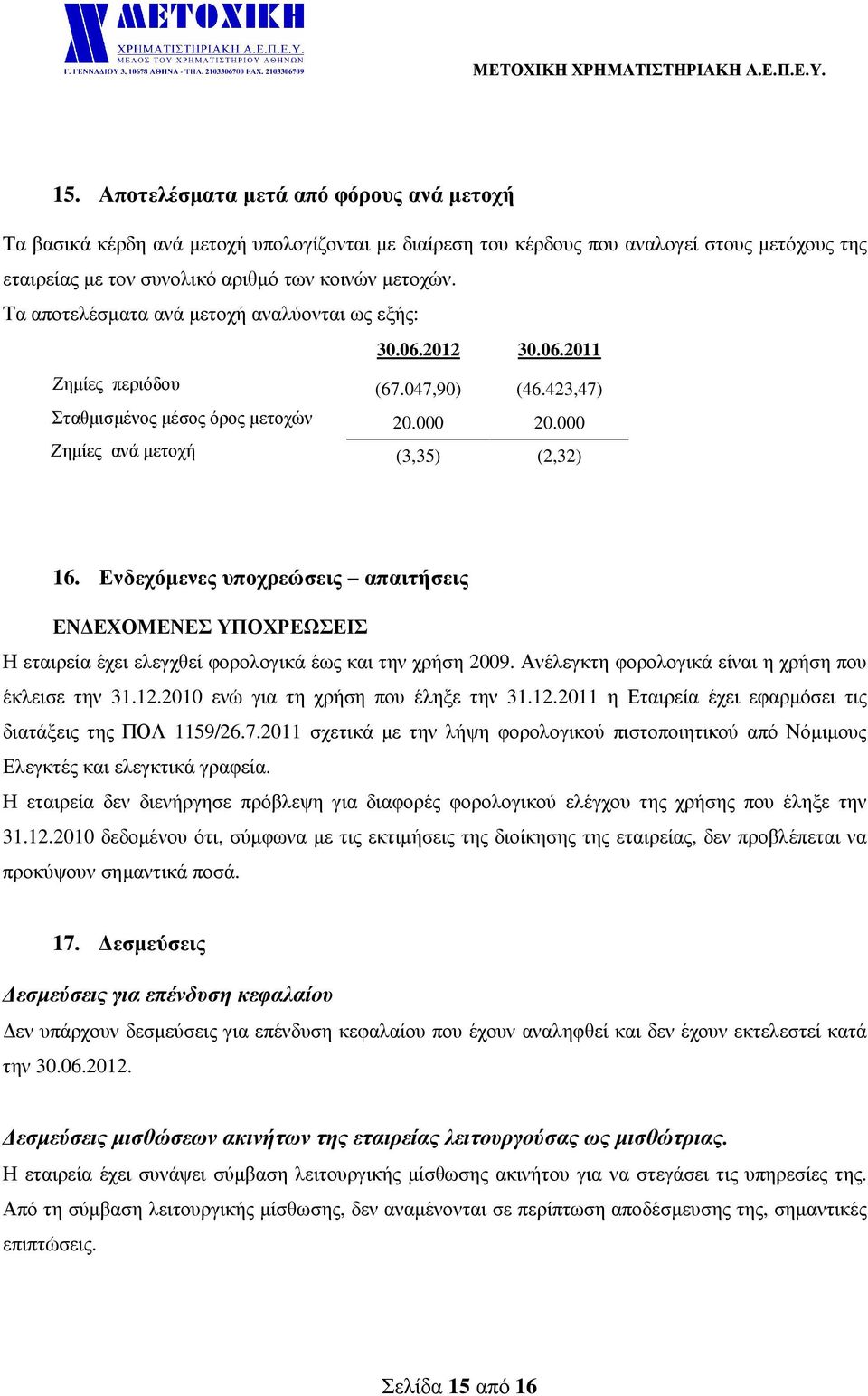 ΜΕΤΟΧΙΚΗ
ΧΡΗΜΑΤΙΣΤΗΡΙΑΚΗ Α.Ε.Π.Ε.Υ.
ΜΕΛΟΣ ΤΟΥ ΧΡΗΜΑΤΙΣΤΗΡΙΟΥ ΑΘΗΝΩΝ
Γ. ΓΕΝΝΑΔΙΟΥ 3, 10678 ΑΘΗΝΑ - ΤΗΛ. 2103306700 FAX. 2103306709

ΜΕΤΟΧΙΚΗ ΧΡΗΜΑΤΙΣΤΗΡΙΑΚΗ Α.Ε.Π.Ε.Υ.

15. Αποτελέσματα μετά από φόρους ανά μετοχή

Τα βασικά κέρδη ανά μετοχή υπολογίζονται με διαίρεση του κέρδους που αναλογεί στους μετόχους της εταιρείας με τον συνολικό αριθμό των κοινών μετοχών.

Τα αποτελέσματα ανά μετοχή αναλύονται ως εξής:

| | 30.06.2012 | 30.06.2011 |
|---|---|---|
| Ζημίες περιόδου | (67.047,90) | (46.423,47) |
| Σταθμισμένος μέσος όρος μετοχών | 20.000 | 20.000 |
| Ζημίες ανά μετοχή | (3,35) | (2,32) |

16. Ενδεχόμενες υποχρεώσεις – απαιτήσεις

ΕΝΔΕΧΟΜΕΝΕΣ ΥΠΟΧΡΕΩΣΕΙΣ

Η εταιρεία έχει ελεγχθεί φορολογικά έως και την χρήση 2009. Ανέλεγκτη φορολογικά είναι η χρήση που έκλεισε την 31.12.2010 ενώ για τη χρήση που έληξε την 31.12.2011 η Εταιρεία έχει εφαρμόσει τις διατάξεις της ΠΟΛ 1159/26.7.2011 σχετικά με την λήψη φορολογικού πιστοποιητικού από Νόμιμους Ελεγκτές και ελεγκτικά γραφεία.

Η εταιρεία δεν διενήργησε πρόβλεψη για διαφορές φορολογικού ελέγχου της χρήσης που έληξε την 31.12.2010 δεδομένου ότι, σύμφωνα με τις εκτιμήσεις της διοίκησης της εταιρείας, δεν προβλέπεται να προκύψουν σημαντικά ποσά.

17. Δεσμεύσεις

Δεσμεύσεις για επένδυση κεφαλαίου

Δεν υπάρχουν δεσμεύσεις για επένδυση κεφαλαίου που έχουν αναληφθεί και δεν έχουν εκτελεστεί κατά την 30.06.2012.

Δεσμεύσεις μισθώσεων ακινήτων της εταιρείας λειτουργούσας ως μισθώτριας.

Η εταιρεία έχει συνάψει σύμβαση λειτουργικής μίσθωσης ακινήτου για να στεγάσει τις υπηρεσίες της. Από τη σύμβαση λειτουργικής μίσθωσης, δεν αναμένονται σε περίπτωση αποδέσμευσης της, σημαντικές επιπτώσεις.

Σελίδα 15 από 16